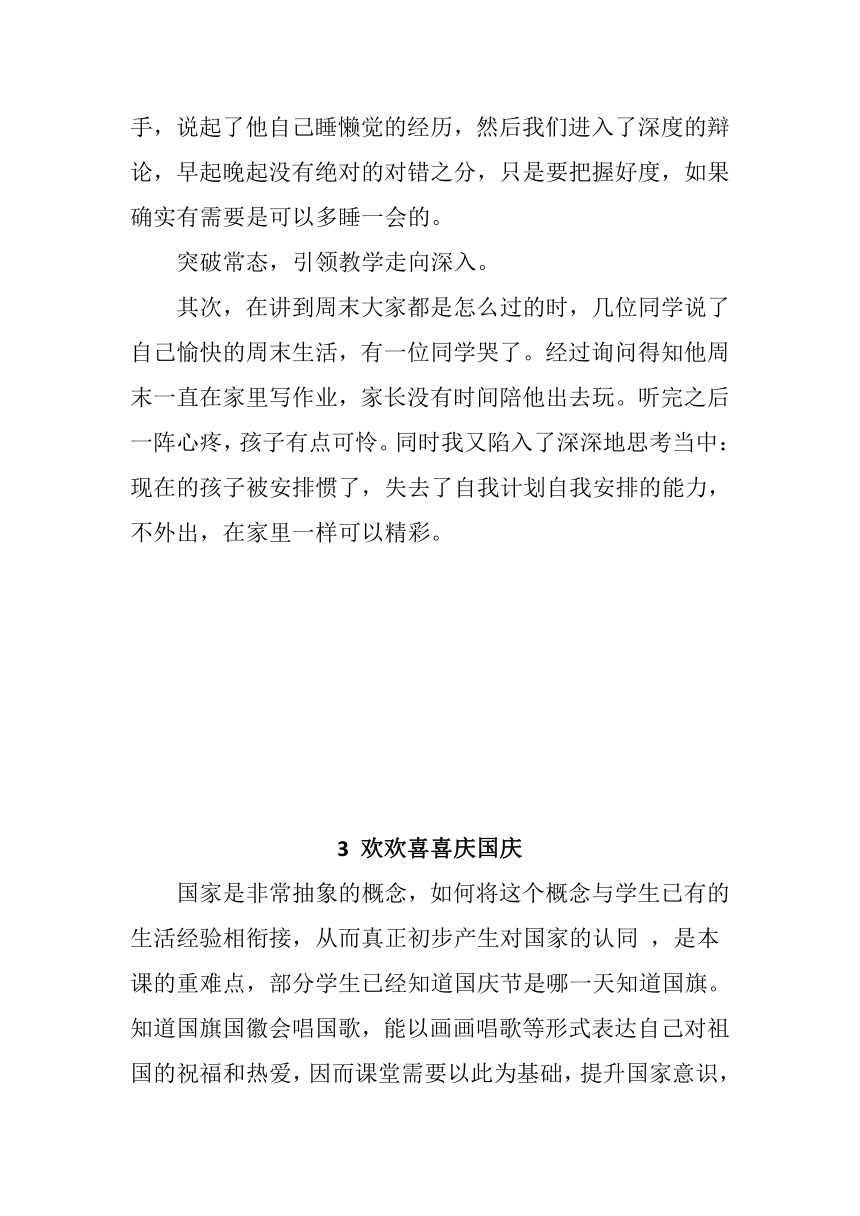 手，说起了他自己睡懒觉的经历，然后我们进入了深度的辩论，早起晚起没有绝对的对错之分，只是要把握好度，如果确实有需要是可以多睡一会的。

突破常态，引领教学走向深入。

其次，在讲到周末大家都是怎么过的时，几位同学说了自己愉快的周末生活，有一位同学哭了。经过询问得知他周末一直在家里写作业，家长没有时间陪他出去玩。听完之后一阵心疼，孩子有点可怜。同时我又陷入了深深地思考当中：现在的孩子被安排惯了，失去了自我计划自我安排的能力，不外出，在家里一样可以精彩。

3 欢欢喜喜庆国庆

国家是非常抽象的概念，如何将这个概念与学生已有的生活经验相衔接，从而真正初步产生对国家的认同 ，是本课的重难点，部分学生已经知道国庆节是哪一天知道国旗。知道国旗国徽会唱国歌，能以画画唱歌等形式表达自己对祖国的祝福和热爱，因而课堂需要以此为基础，提升国家意识，